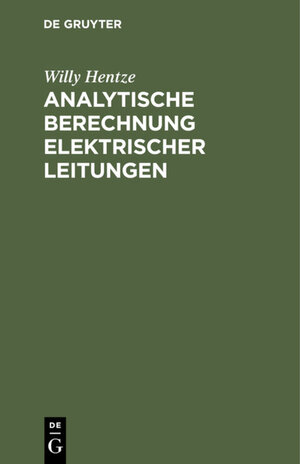 DE GRUYTER

Willy Hentze

ANALYTISCHE BERECHNUNG ELEKTRISCHER LEITUNGEN

DE
G